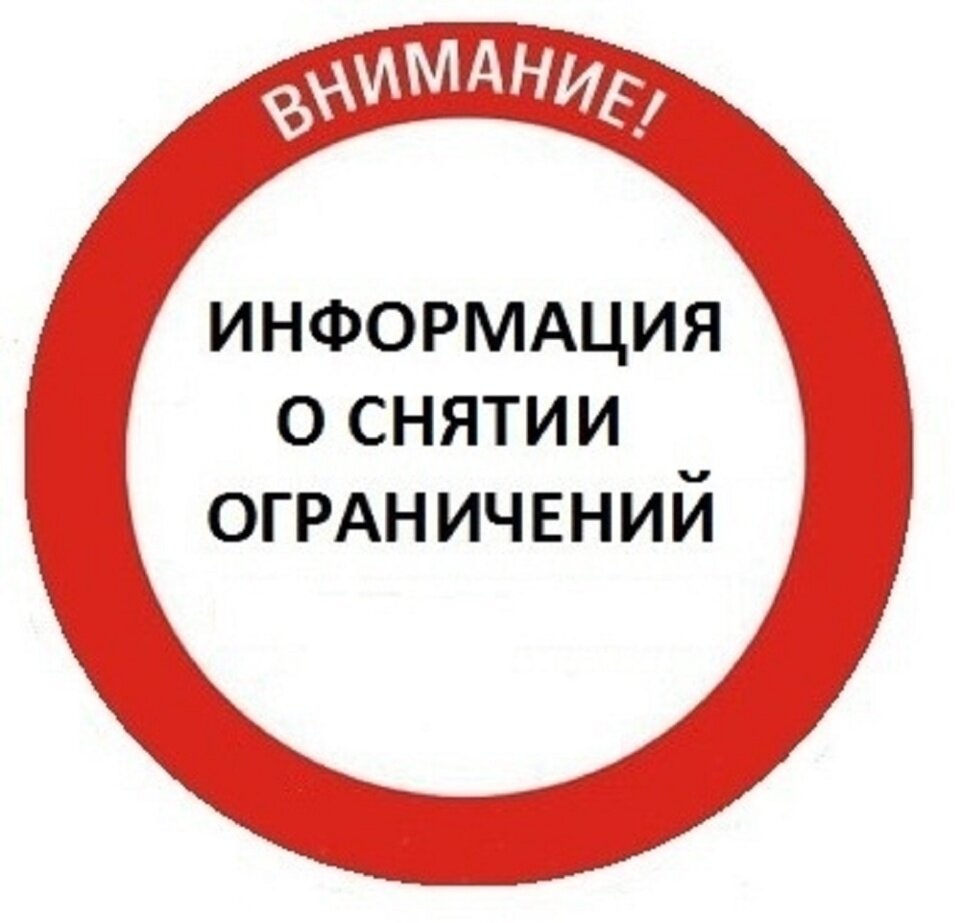 ВНИМАНИЕ!

ИНФОРМАЦИЯ О СНЯТИИ ОГРАНИЧЕНИЙ